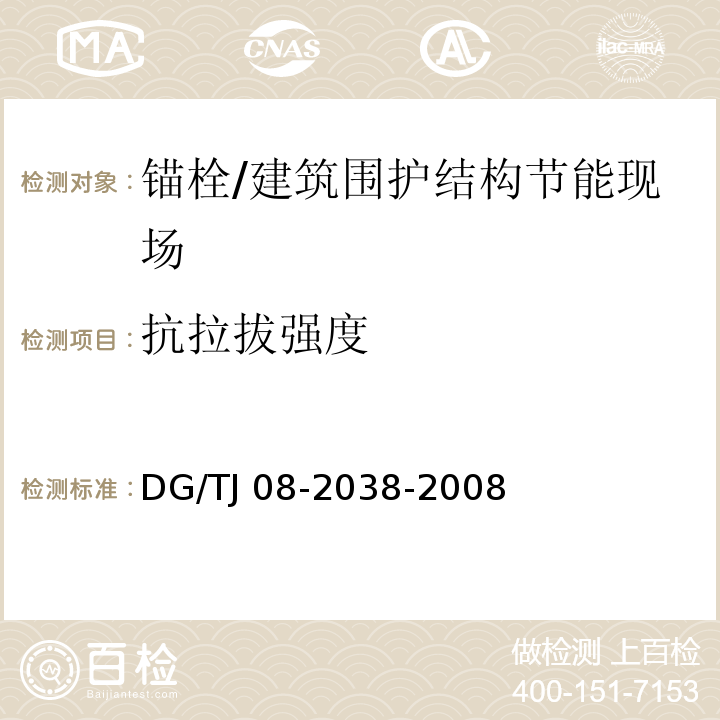 MA CNAS AC ilac-MRA

检测对象：锚栓/建筑围护结构节能现场

检测项目：抗拉拔强度

检测标准：DG/TJ 08-2038-2008

百检
Baijiantest.com

做检测 上百检
400-151-7153